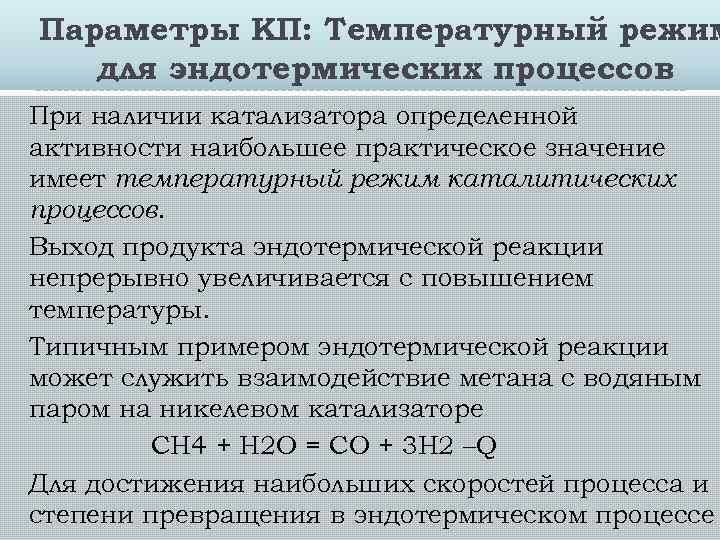 Параметры КП: Температурный режим для эндотермических процессов

При наличии катализатора определенной активности наибольшее практическое значение имеет температурный режим каталитических процессов.

Выход продукта эндотермической реакции непрерывно увеличивается с повышением температуры.

Типичным примером эндотермической реакции может служить взаимодействие метана с водяным паром на никелевом катализаторе

CH4 + H2O = CO + 3H2 –Q

Для достижения наибольших скоростей процесса и степени превращения в эндотермическом процессе